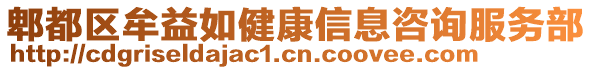 郫都区牟益如健康信息咨询服务部
http://cdgriseldajac1.cn.coovee.com